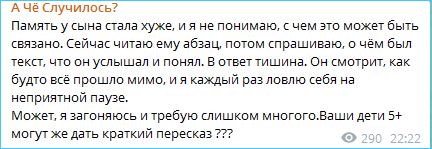 А Чё Случилось?
Память у сына стала хуже, и я не понимаю, с чем это может быть связано. Сейчас читаю ему абзац, потом спрашиваю, о чём был текст, что он услышал и понял. В ответ тишина. Он смотрит, как будто всё прошло мимо, и я каждый раз ловлю себя на неприятной паузе.
Может, я загоняюсь и требую слишком многого.Ваши дети 5+ могут же дать краткий пересказ ???
290 22:22